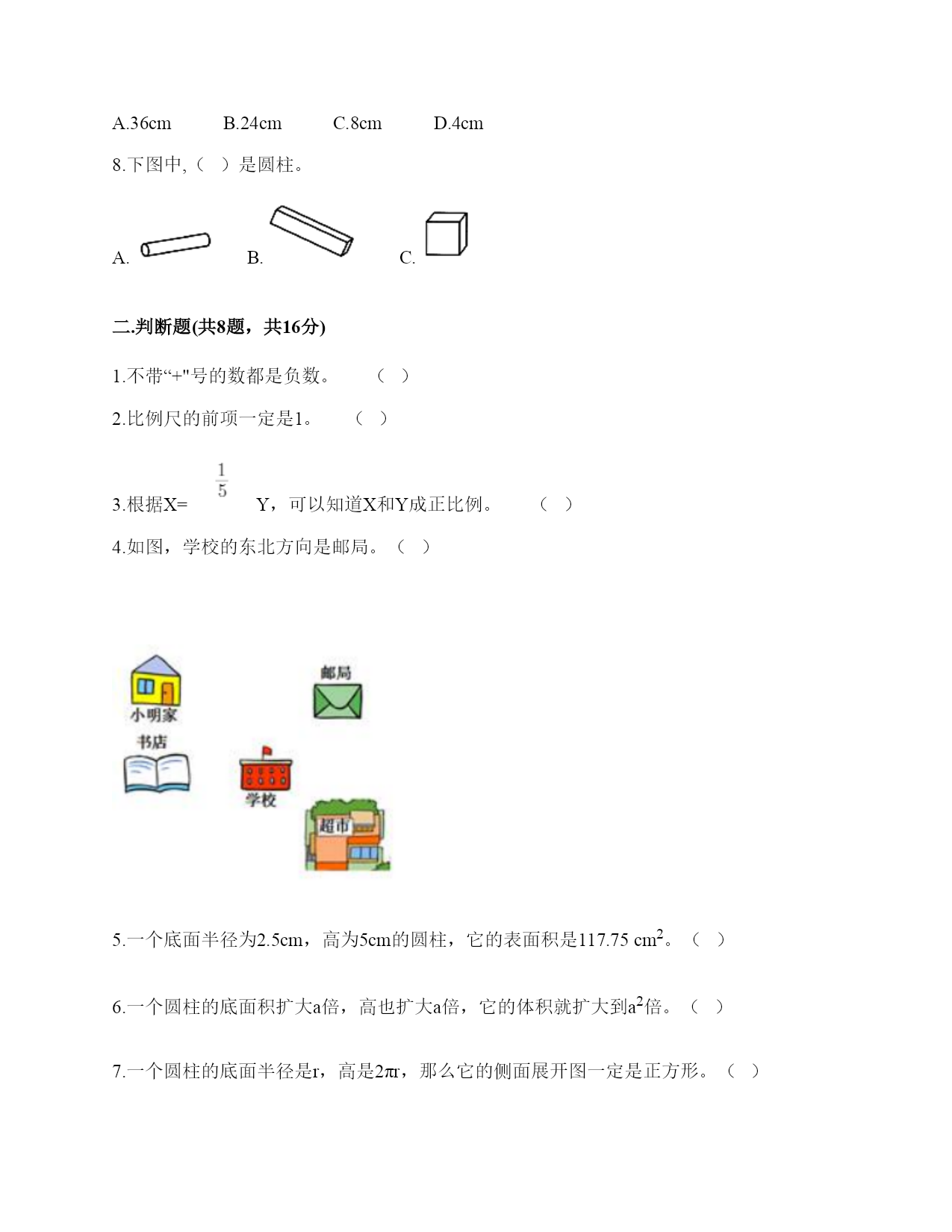 A.36cm B.24cm C.8cm D.4cm

8.下图中,（ ）是圆柱。

A. B. C.

二.判断题(共8题，共16分)

1.不带“+"号的数都是负数。 （ ）

2.比例尺的前项一定是1。 （ ）

3.根据X= $\frac{1}{5}$ Y，可以知道X和Y成正比例。 （ ）

4.如图，学校的东北方向是邮局。（ ）

小明家

邮局

书店

学校

超市

5.一个底面半径为2.5cm，高为5cm的圆柱，它的表面积是117.75 $cm^2$。（ ）

6.一个圆柱的底面积扩大a倍，高也扩大a倍，它的体积就扩大到$a^2$倍。（ ）

7.一个圆柱的底面半径是r，高是2πr，那么它的侧面展开图一定是正方形。（ ）